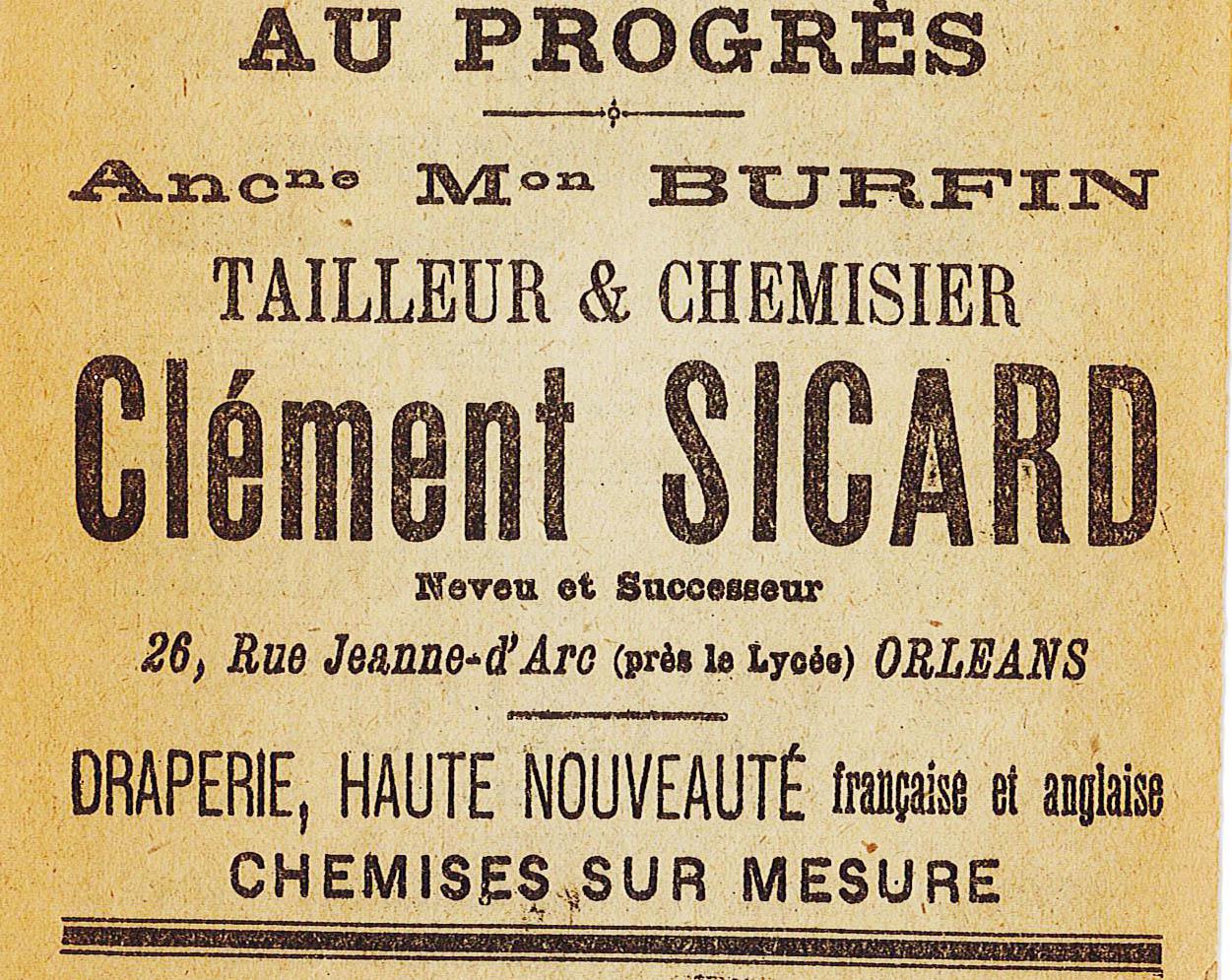 AU PROGRÈS

Ancne Mon BURFIN

TAILLEUR & CHEMISIER

Clément SICARD

Neveu et Successeur

26, Rue Jeanne-d'Arc (près le Lycée) ORLEANS

DRAPERIE, HAUTE NOUVEAUTÉ française et anglaise

CHEMISES SUR MESURE